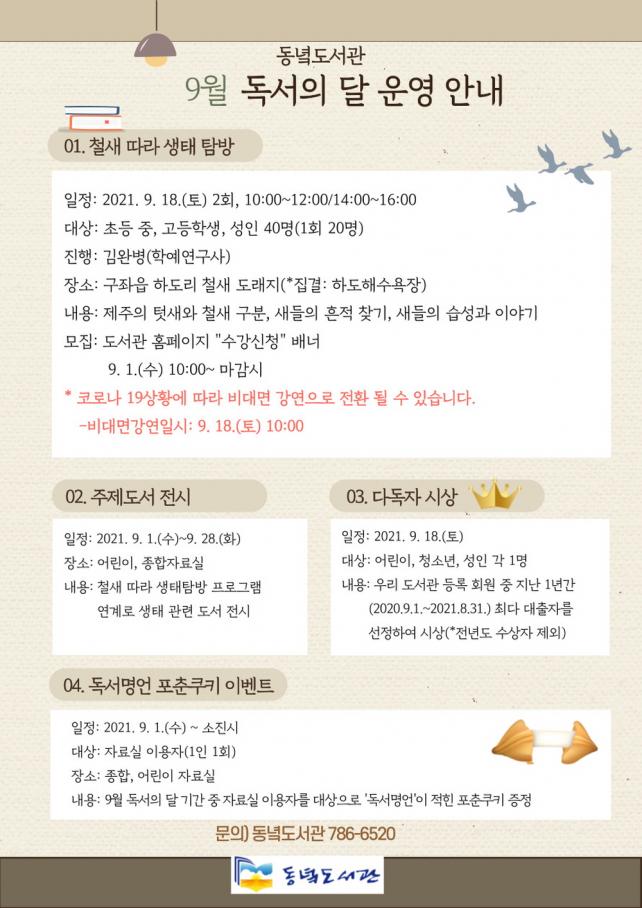 동녘도서관
9월 독서의 달 운영 안내

01. 철새 따라 생태 탐방

일정: 2021. 9. 18.(토) 2회, 10:00~12:00/14:00~16:00
대상: 초등 중, 고등학생, 성인 40명(1회 20명)
진행: 김완병(학예연구사)
장소: 구좌읍 하도리 철새 도래지(*집결: 하도해수욕장)
내용: 제주의 텃새와 철새 구분, 새들의 흔적 찾기, 새들의 습성과 이야기
모집: 도서관 홈페이지 "수강신청" 배너
9. 1.(수) 10:00~ 마감시
* 코로나 19상황에 따라 비대면 강연으로 전환 될 수 있습니다.
-비대면강연일시: 9. 18.(토) 10:00

02. 주제도서 전시

일정: 2021. 9. 1.(수)~9. 28.(화)
장소: 어린이, 종합자료실
내용: 철새 따라 생태탐방 프로그램 연계로 생태 관련 도서 전시

03. 다독자 시상

일정: 2021. 9. 18.(토)
대상: 어린이, 청소년, 성인 각 1명
내용: 우리 도서관 등록 회원 중 지난 1년간 (2020.9.1.~2021.8.31.) 최다 대출자를 선정하여 시상(*전년도 수상자 제외)

04. 독서명언 포춘쿠키 이벤트

일정: 2021. 9. 1.(수) ~ 소진시
대상: 자료실 이용자(1인 1회)
장소: 종합, 어린이 자료실
내용: 9월 독서의 달 기간 중 자료실 이용자를 대상으로 '독서명언'이 적힌 포춘쿠키 증정

문의) 동녘도서관 786-6520

동녘도서관